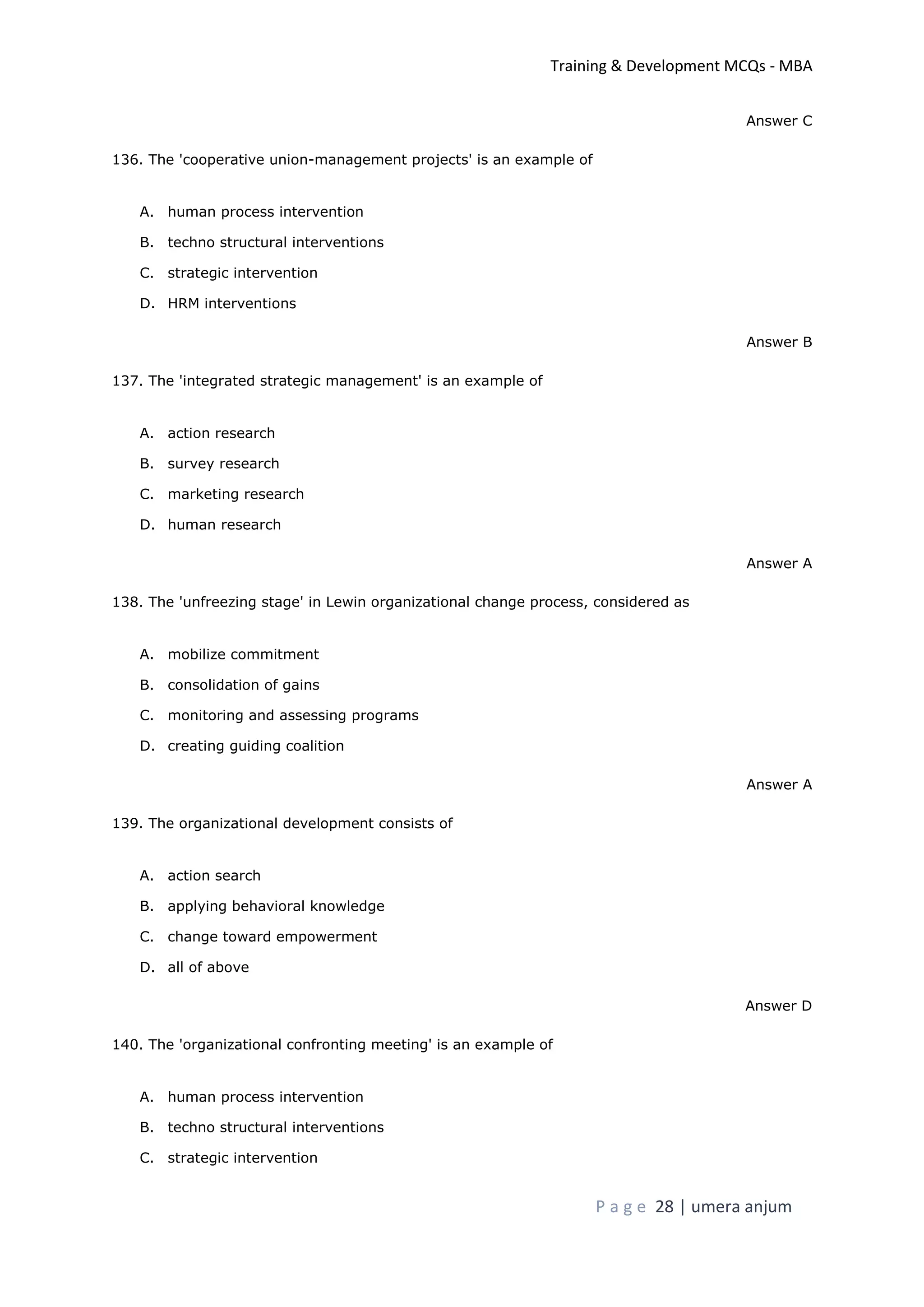 Training & Development MCQs - MBA

Answer C

136. The 'cooperative union-management projects' is an example of

A. human process intervention
B. techno structural interventions
C. strategic intervention
D. HRM interventions

Answer B

137. The 'integrated strategic management' is an example of

A. action research
B. survey research
C. marketing research
D. human research

Answer A

138. The 'unfreezing stage' in Lewin organizational change process, considered as

A. mobilize commitment
B. consolidation of gains
C. monitoring and assessing programs
D. creating guiding coalition

Answer A

139. The organizational development consists of

A. action search
B. applying behavioral knowledge
C. change toward empowerment
D. all of above

Answer D

140. The 'organizational confronting meeting' is an example of

A. human process intervention
B. techno structural interventions
C. strategic intervention

Page 28 | umera anjum